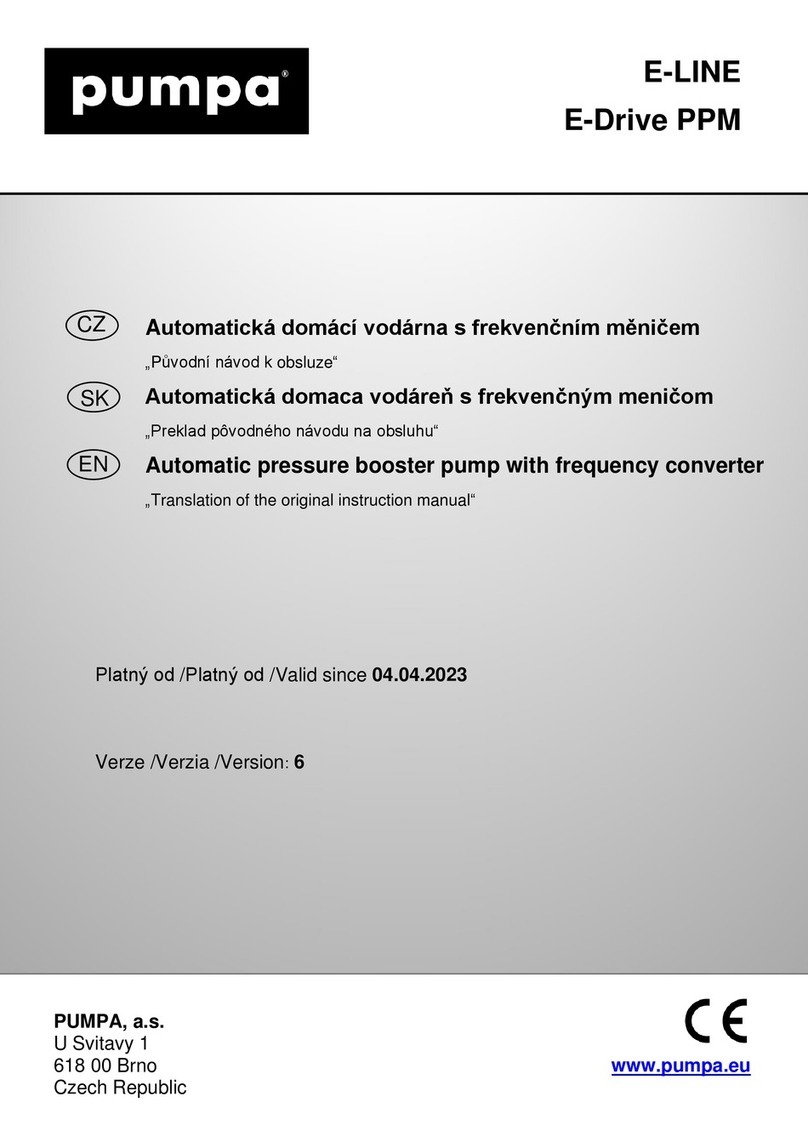 pumpa®

E-LINE
E-Drive PPM

CZ Automatická domácí vodárna s frekvenčním měničem
„Původní návod k obsluze“

SK Automatická domaca vodáreň s frekvenčným meničom
„Preklad pôvodného návodu na obsluhu“

EN Automatic pressure booster pump with frequency converter
„Translation of the original instruction manual“

Platný od /Platný od /Valid since 04.04.2023

Verze /Verzia /Version: 6

PUMPA, a.s.
U Svitavy 1
618 00 Brno
Czech Republic

CE

www.pumpa.eu